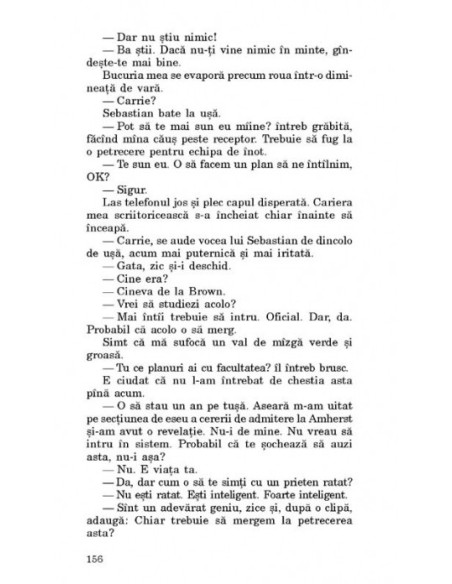 — Dar nu știu nimic!

— Ba știi. Dacă nu-ți vine nimic în minte, gîndește-te mai bine.

Bucuria mea se evaporă precum roua într-o dimineață de vară.

— Carrie?

Sebastian bate la ușă.

— Pot să te mai sun eu mîine? întreb grăbită, făcînd mîna căuș peste receptor. Trebuie să fug la o petrecere pentru echipa de înot.

— Te sun eu. O să facem un plan să ne întîlnim, OK?

— Sigur.

Las telefonul jos și plec capul disperată. Cariera mea scriitoricească s-a încheiat chiar înainte să înceapă.

— Carrie, se aude vocea lui Sebastian de dincolo de ușă, acum mai puternică și mai iritată.

— Gata, zic și-i deschid.

— Cine era?

— Cineva de la Brown.

— Vrei să studiezi acolo?

— Mai întîi trebuie să intru. Oficial. Dar, da. Probabil că acolo o să merg.

Simt că mă sufocă un val de mîzgă verde și groasă.

— Tu ce planuri ai cu facultatea? îl întreb brusc.

E ciudat că nu l-am întrebat de chestia asta pînă acum.

— O să stau un an pe tușă. Aseară m-am uitat pe secțiunea de eseu a cererii de admitere la Amherst și-am avut o revelație. Nu-i de mine. Nu vreau să intru în sistem. Probabil că te șochează să auzi asta, nu-i așa?

— Nu. E viața ta.

— Da, dar cum o să te simți cu un prieten ratat?

— Nu ești ratat. Ești inteligent. Foarte inteligent.

— Sînt un adevărat geniu, zice și, după o clipă, adaugă: Chiar trebuie să mergem la petrecerea asta?

156